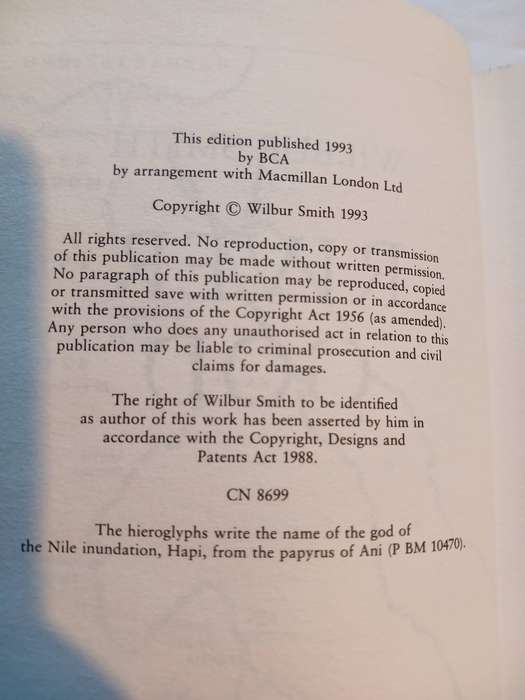 This edition published 1993
by BCA
by arrangement with Macmillan London Ltd

Copyright © Wilbur Smith 1993

All rights reserved. No reproduction, copy or transmission of this publication may be made without written permission. No paragraph of this publication may be reproduced, copied or transmitted save with written permission or in accordance with the provisions of the Copyright Act 1956 (as amended). Any person who does any unauthorised act in relation to this publication may be liable to criminal prosecution and civil claims for damages.

The right of Wilbur Smith to be identified as author of this work has been asserted by him in accordance with the Copyright, Designs and Patents Act 1988.

CN 8699

The hieroglyphs write the name of the god of the Nile inundation, Hapi, from the papyrus of Ani (P BM 10470).